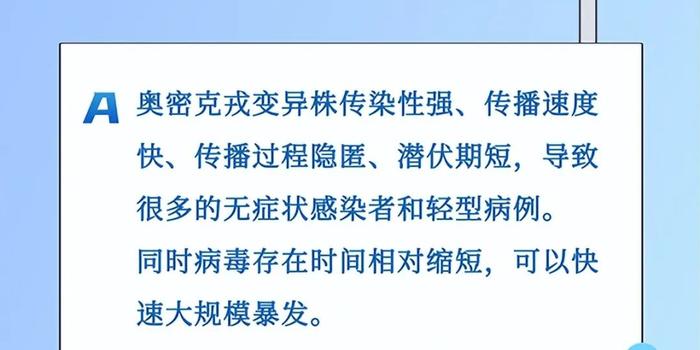 A 奥密克戎变异株传染性强、传播速度快、传播过程隐匿、潜伏期短，导致很多的无症状感染者和轻型病例。

同时病毒存在时间相对缩短，可以快速大规模暴发。